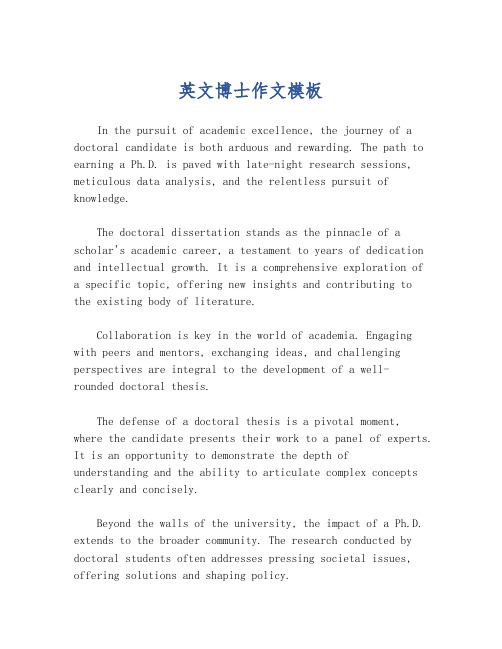 英文博士作文模板

In the pursuit of academic excellence, the journey of a doctoral candidate is both arduous and rewarding. The path to earning a Ph.D. is paved with late-night research sessions, meticulous data analysis, and the relentless pursuit of knowledge.

The doctoral dissertation stands as the pinnacle of a scholar's academic career, a testament to years of dedication and intellectual growth. It is a comprehensive exploration of a specific topic, offering new insights and contributing to the existing body of literature.

Collaboration is key in the world of academia. Engaging with peers and mentors, exchanging ideas, and challenging perspectives are integral to the development of a well-rounded doctoral thesis.

The defense of a doctoral thesis is a pivotal moment, where the candidate presents their work to a panel of experts. It is an opportunity to demonstrate the depth of understanding and the ability to articulate complex concepts clearly and concisely.

Beyond the walls of the university, the impact of a Ph.D. extends to the broader community. The research conducted by doctoral students often addresses pressing societal issues, offering solutions and shaping policy.